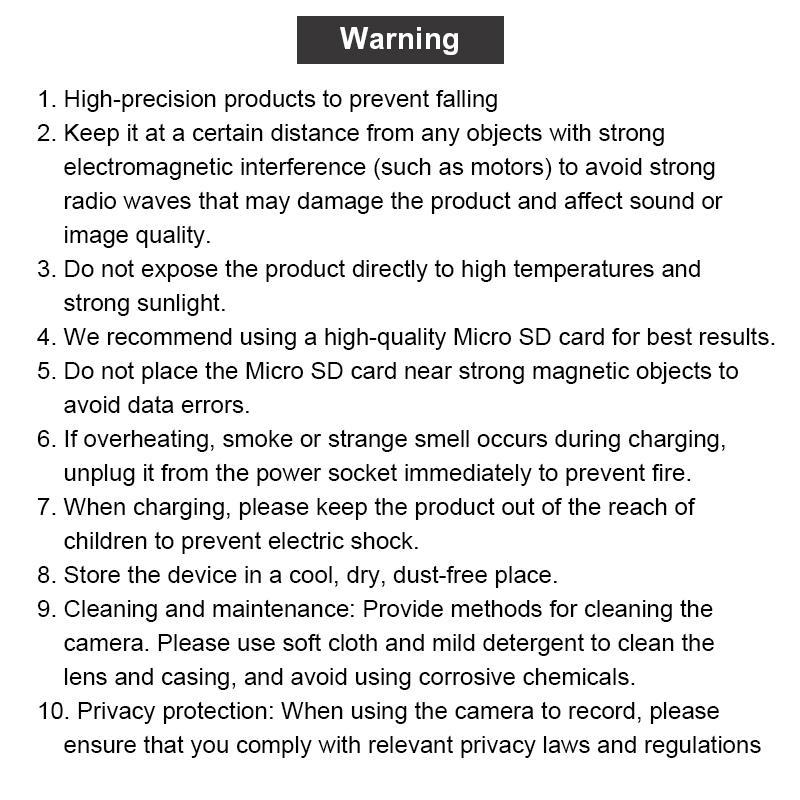 Warning

1. High-precision products to prevent falling
2. Keep it at a certain distance from any objects with strong electromagnetic interference (such as motors) to avoid strong radio waves that may damage the product and affect sound or image quality.
3. Do not expose the product directly to high temperatures and strong sunlight.
4. We recommend using a high-quality Micro SD card for best results.
5. Do not place the Micro SD card near strong magnetic objects to avoid data errors.
6. If overheating, smoke or strange smell occurs during charging, unplug it from the power socket immediately to prevent fire.
7. When charging, please keep the product out of the reach of children to prevent electric shock.
8. Store the device in a cool, dry, dust-free place.
9. Cleaning and maintenance: Provide methods for cleaning the camera. Please use soft cloth and mild detergent to clean the lens and casing, and avoid using corrosive chemicals.
10. Privacy protection: When using the camera to record, please ensure that you comply with relevant privacy laws and regulations